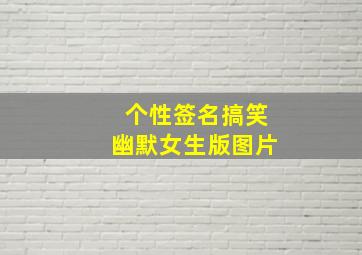 个性签名搞笑
幽默女生版图片